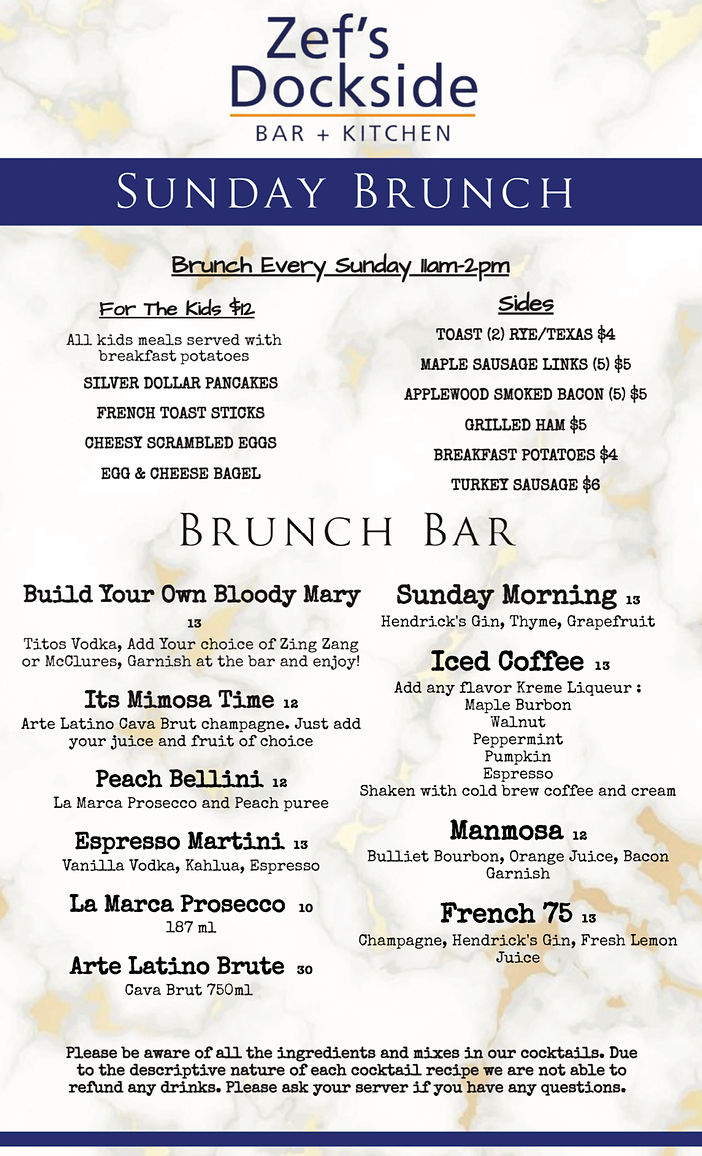 Zef's Dockside
BAR + KITCHEN

SUNDAY BRUNCH

Brunch Every Sunday 11am-2pm

For The Kids $12

All kids meals served with breakfast potatoes

SILVER DOLLAR PANCAKES

FRENCH TOAST STICKS

CHEESY SCRAMBLED EGGS

EGG & CHEESE BAGEL

Sides

TOAST (2) RYE/TEXAS $4

MAPLE SAUSAGE LINKS (5) $5

APPLEWOOD SMOKED BACON (5) $5

GRILLED HAM $5

BREAKFAST POTATOES $4

TURKEY SAUSAGE $6

BRUNCH BAR

Build Your Own Bloody Mary 13

Titos Vodka, Add Your choice of Zing Zang or McClures, Garnish at the bar and enjoy!

Its Mimosa Time 12

Arte Latino Cava Brut champagne. Just add your juice and fruit of choice

Peach Bellini 12

La Marca Prosecco and Peach puree

Espresso Martini 13

Vanilla Vodka, Kahlua, Espresso

La Marca Prosecco 10

187 ml

Arte Latino Brute 30

Cava Brut 750ml

Sunday Morning 13

Hendrick's Gin, Thyme, Grapefruit

Iced Coffee 13

Add any flavor Kreme Liqueur :
Maple Burbon
Walnut
Peppermint
Pumpkin
Espresso
Shaken with cold brew coffee and cream

Manmosa 12

Bulliet Bourbon, Orange Juice, Bacon Garnish

French 75 13

Champagne, Hendrick's Gin, Fresh Lemon Juice

Please be aware of all the ingredients and mixes in our cocktails. Due to the descriptive nature of each cocktail recipe we are not able to refund any drinks. Please ask your server if you have any questions.